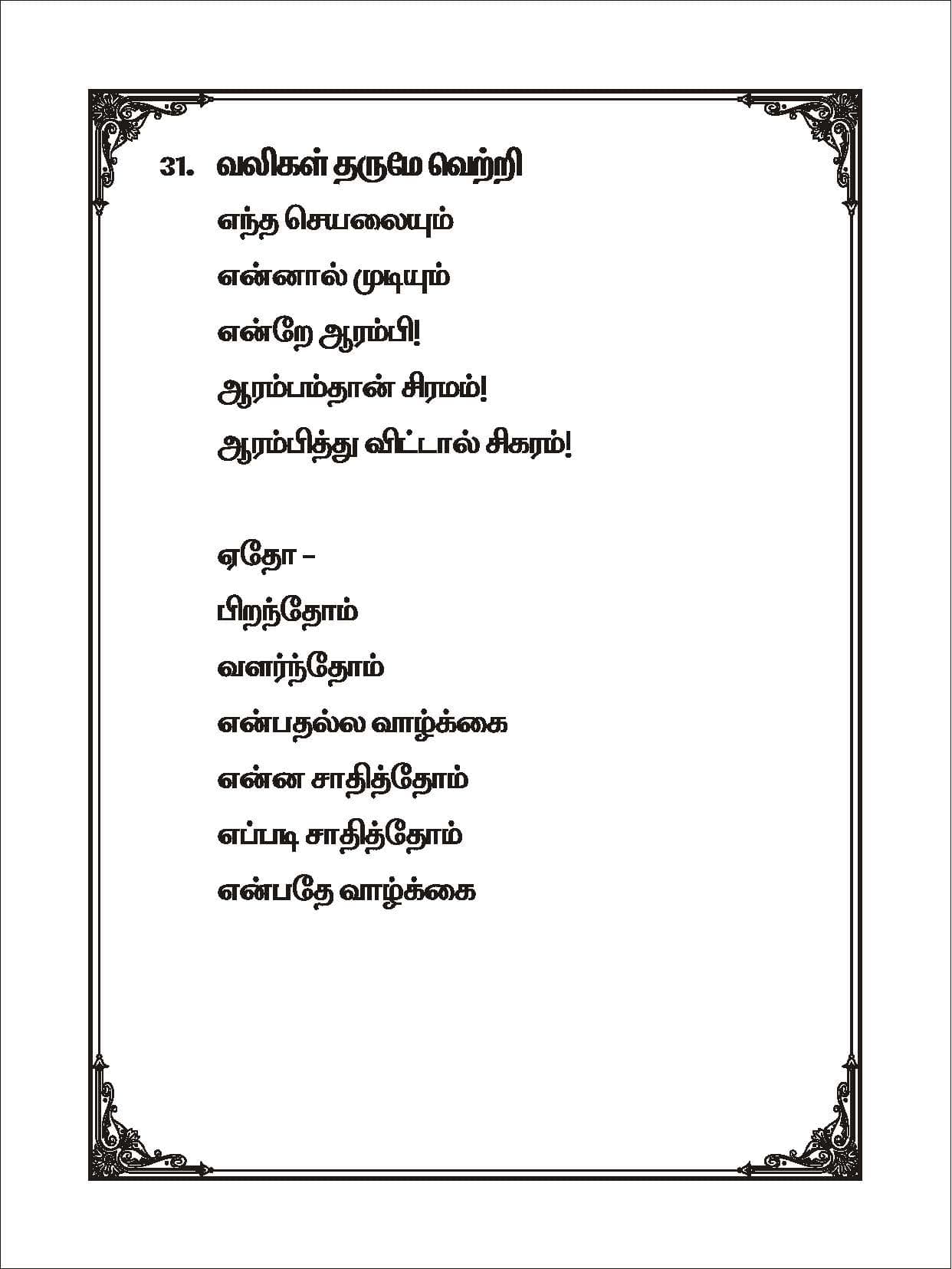 31. வலிகள் தருமே வெற்றி

எந்த செயலையும்
என்னால் முடியும்
என்றே ஆரம்பி!
ஆரம்பம்தான் சிரமம்!
ஆரம்பித்து விட்டால் சிகரம்!

ஏதோ –
பிறந்தோம்
வளர்ந்தோம்
என்பதல்ல வாழ்க்கை
என்ன சாதித்தோம்
எப்படி சாதித்தோம்
என்பதே வாழ்க்கை